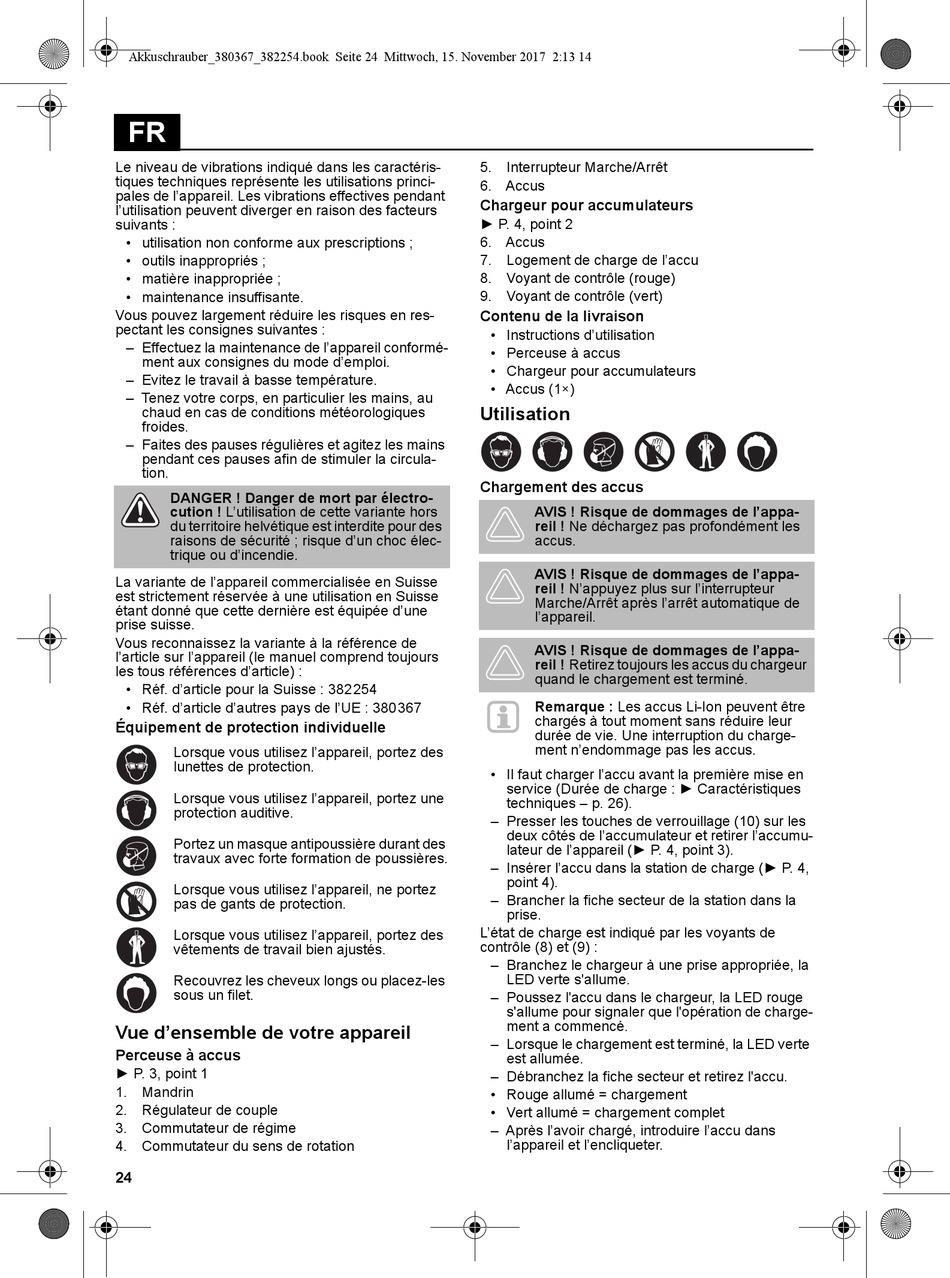 Akkuschrauber_380367_382254.book Seite 24 Mittwoch, 15. November 2017 2:13 14

FR

Le niveau de vibrations indiqué dans les caractéristiques techniques représente les utilisations principales de l'appareil. Les vibrations effectives pendant l'utilisation peuvent diverger en raison des facteurs suivants :
• utilisation non conforme aux prescriptions ;
• outils inappropriés ;
• matière inappropriée ;
• maintenance insuffisante.
Vous pouvez largement réduire les risques en respectant les consignes suivantes :
– Effectuez la maintenance de l'appareil conformément aux consignes du mode d'emploi.
– Evitez le travail à basse température.
– Tenez votre corps, en particulier les mains, au chaud en cas de conditions météorologiques froides.
– Faites des pauses régulières et agitez les mains pendant ces pauses afin de stimuler la circulation.

DANGER ! Danger de mort par électrocution ! L'utilisation de cette variante hors du territoire helvétique est interdite pour des raisons de sécurité ; risque d'un choc électrique ou d'incendie.

La variante de l'appareil commercialisée en Suisse est strictement réservée à une utilisation en Suisse étant donné que cette dernière est équipée d'une prise suisse.
Vous reconnaissez la variante à la référence de l'article sur l'appareil (le manuel comprend toujours les tous références d'article) :
• Réf. d'article pour la Suisse : 382254
• Réf. d'article d'autres pays de l'UE : 380367

Équipement de protection individuelle

Lorsque vous utilisez l'appareil, portez des lunettes de protection.

Lorsque vous utilisez l'appareil, portez une protection auditive.

Portez un masque antipoussière durant des travaux avec forte formation de poussières.

Lorsque vous utilisez l'appareil, ne portez pas de gants de protection.

Lorsque vous utilisez l'appareil, portez des vêtements de travail bien ajustés.

Recouvrez les cheveux longs ou placez-les sous un filet.

Vue d'ensemble de votre appareil

Perceuse à accus
► P. 3, point 1
1. Mandrin
2. Régulateur de couple
3. Commutateur de régime
4. Commutateur du sens de rotation
5. Interrupteur Marche/Arrêt
6. Accus

Chargeur pour accumulateurs
► P. 4, point 2
6. Accus
7. Logement de charge de l'accu
8. Voyant de contrôle (rouge)
9. Voyant de contrôle (vert)

Contenu de la livraison
• Instructions d'utilisation
• Perceuse à accus
• Chargeur pour accumulateurs
• Accus (1×)

Utilisation

Chargement des accus

AVIS ! Risque de dommages de l'appareil ! Ne déchargez pas profondément les accus.

AVIS ! Risque de dommages de l'appareil ! N'appuyez plus sur l'interrupteur Marche/Arrêt après l'arrêt automatique de l'appareil.

AVIS ! Risque de dommages de l'appareil ! Retirez toujours les accus du chargeur quand le chargement est terminé.

Remarque : Les accus Li-Ion peuvent être chargés à tout moment sans réduire leur durée de vie. Une interruption du chargement n'endommage pas les accus.

• Il faut charger l'accu avant la première mise en service (Durée de charge : ► Caractéristiques techniques – p. 26).
– Presser les touches de verrouillage (10) sur les deux côtés de l'accumulateur et retirer l'accumulateur de l'appareil (► P. 4, point 3).
– Insérer l'accu dans la station de charge (► P. 4, point 4).
– Brancher la fiche secteur de la station dans la prise.
L'état de charge est indiqué par les voyants de contrôle (8) et (9) :
– Branchez le chargeur à une prise appropriée, la LED verte s'allume.
– Poussez l'accu dans le chargeur, la LED rouge s'allume pour signaler que l'opération de chargement a commencé.
– Lorsque le chargement est terminé, la LED verte est allumée.
– Débranchez la fiche secteur et retirez l'accu.
• Rouge allumé = chargement
• Vert allumé = chargement complet
– Après l'avoir chargé, introduire l'accu dans l'appareil et l'encliqueter.

24